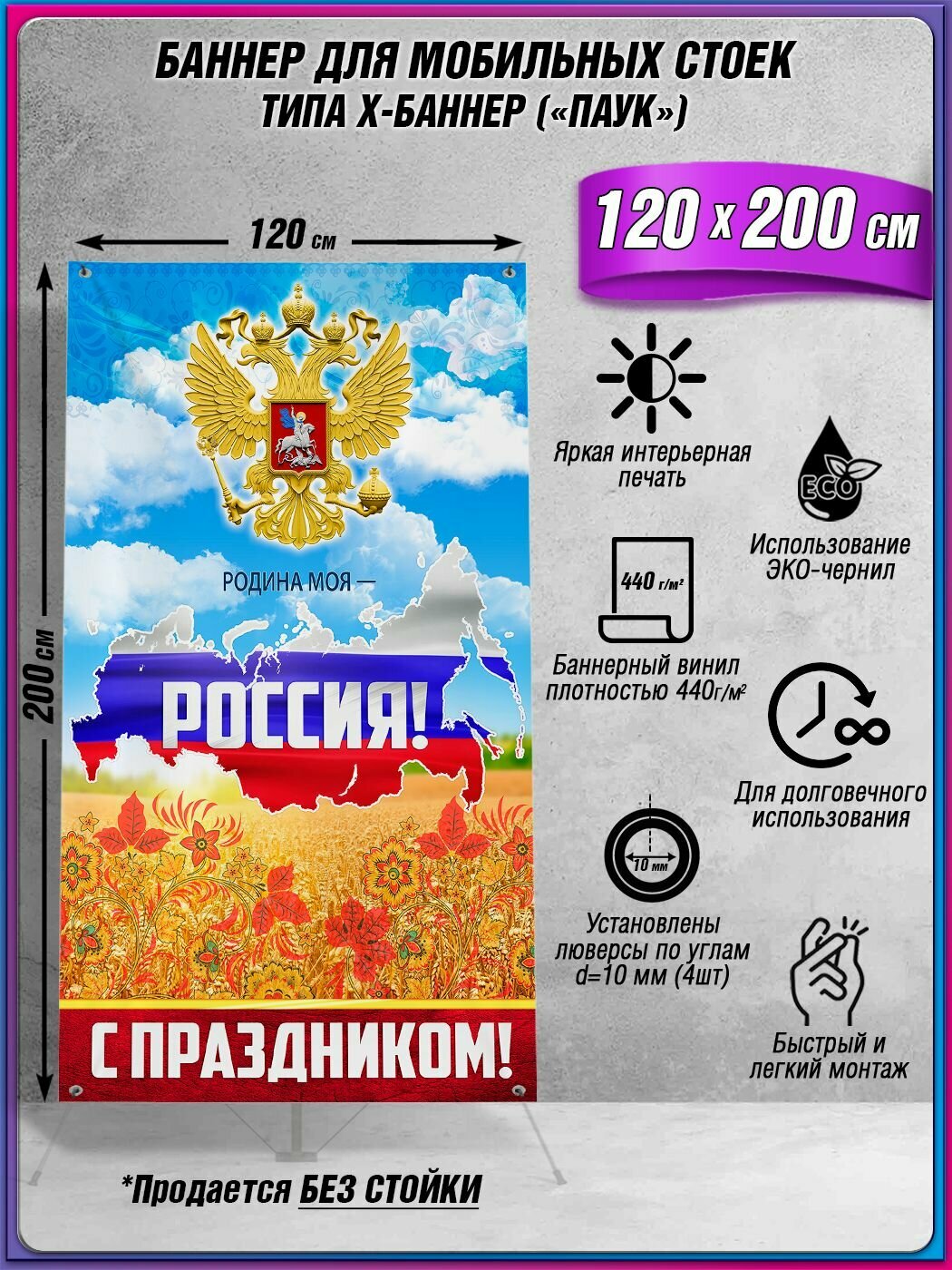 БАННЕР ДЛЯ МОБИЛЬНЫХ СТОЕК
ТИПА Х-БАННЕР («ПАУК»)

120 х 200 см

120 см

200 см

РОДИНА МОЯ —

РОССИЯ!

С ПРАЗДНИКОМ!

Яркая интерьерная печать

ECO

Использование ЭКО-чернил

440 г/м²

Баннерный винил плотностью 440г/м²

Для долговечного использования

10 мм

Установлены люверсы по углам d=10 мм (4шт)

Быстрый и легкий монтаж

*Продается БЕЗ СТОЙКИ